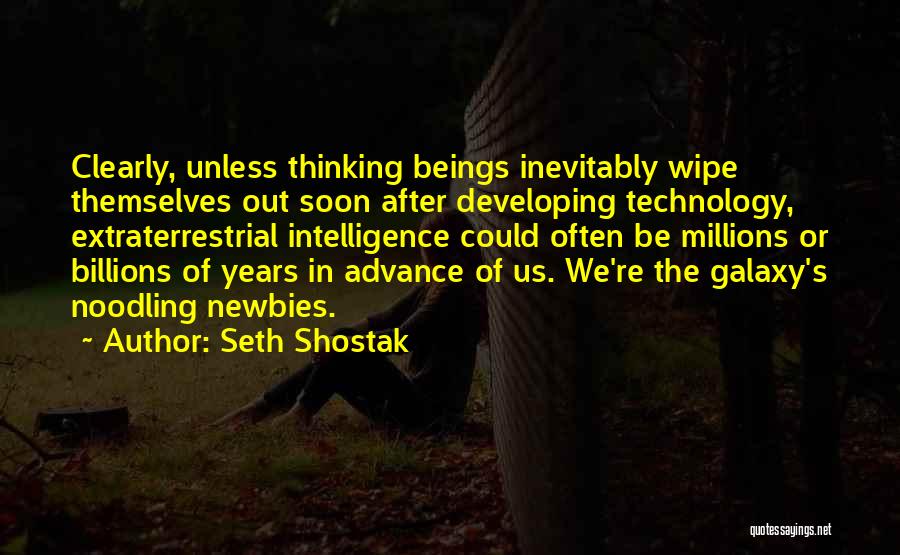 Clearly, unless thinking beings inevitably wipe themselves out soon after developing technology, extraterrestrial intelligence could often be millions or billions of years in advance of us. We're the galaxy's noodling newbies.

~ Author: Seth Shostak

quotessayings.net